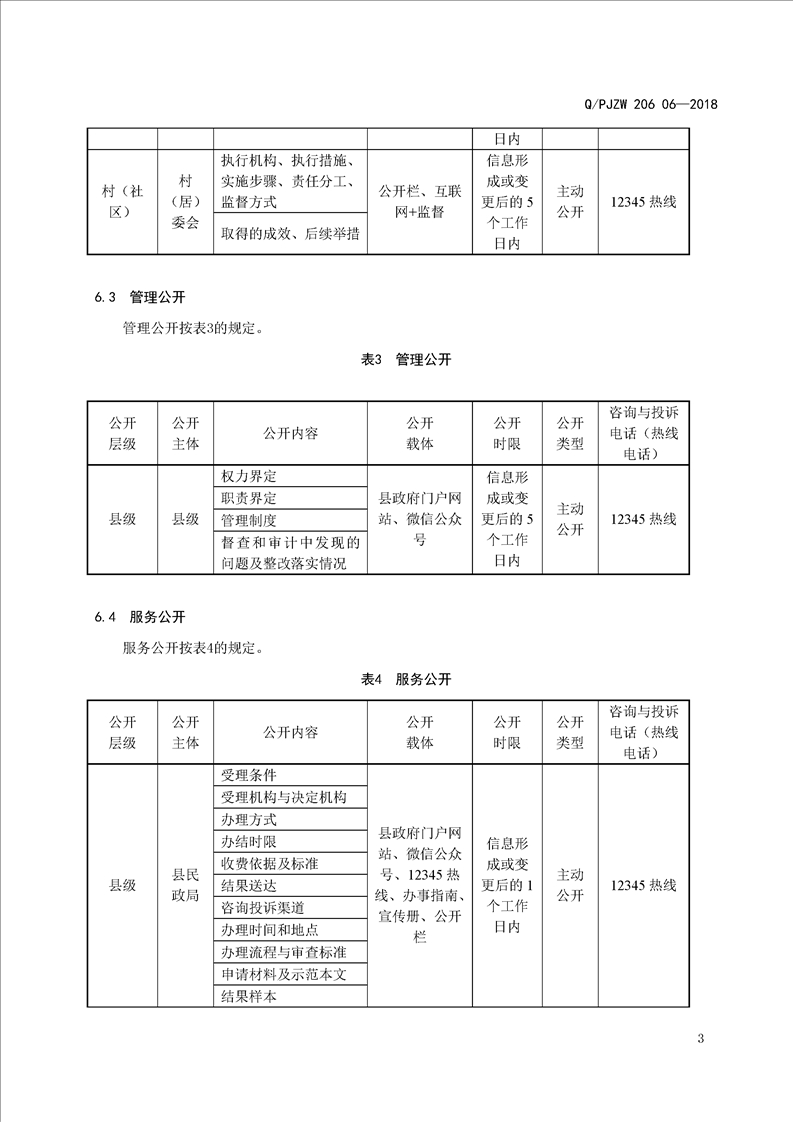 Q/PJZW 206 06—2018

|  |  |  |  | 日内 |  |  |
|---|---|---|---|---|---|---|
| 村（社区） | 村（居）委会 | 执行机构、执行措施、实施步骤、责任分工、监督方式 | 公开栏、互联网+监督 | 信息形成或变更后的5个工作日内 | 主动公开 | 12345热线 |
|  |  | 取得的成效、后续举措 |  |  |  |  |

6.3 管理公开

管理公开按表3的规定。

表3 管理公开

| 公开层级 | 公开主体 | 公开内容 | 公开载体 | 公开时限 | 公开类型 | 咨询与投诉电话（热线电话） |
|---|---|---|---|---|---|---|
| 县级 | 县级 | 权力界定 | 县政府门户网站、微信公众号 | 信息形成或变更后的5个工作日内 | 主动公开 | 12345热线 |
|  |  | 职责界定 |  |  |  |  |
|  |  | 管理制度 |  |  |  |  |
|  |  | 督查和审计中发现的问题及整改落实情况 |  |  |  |  |

6.4 服务公开

服务公开按表4的规定。

表4 服务公开

| 公开层级 | 公开主体 | 公开内容 | 公开载体 | 公开时限 | 公开类型 | 咨询与投诉电话（热线电话） |
|---|---|---|---|---|---|---|
| 县级 | 县民政局 | 受理条件 | 县政府门户网站、微信公众号、12345热线、办事指南、宣传册、公开栏 | 信息形成或变更后的1个工作日内 | 主动公开 | 12345热线 |
|  |  | 受理机构与决定机构 |  |  |  |  |
|  |  | 办理方式 |  |  |  |  |
|  |  | 办结时限 |  |  |  |  |
|  |  | 收费依据及标准 |  |  |  |  |
|  |  | 结果送达 |  |  |  |  |
|  |  | 咨询投诉渠道 |  |  |  |  |
|  |  | 办理时间和地点 |  |  |  |  |
|  |  | 办理流程与审查标准 |  |  |  |  |
|  |  | 申请材料及示范本文 |  |  |  |  |
|  |  | 结果样本 |  |  |  |  |

3